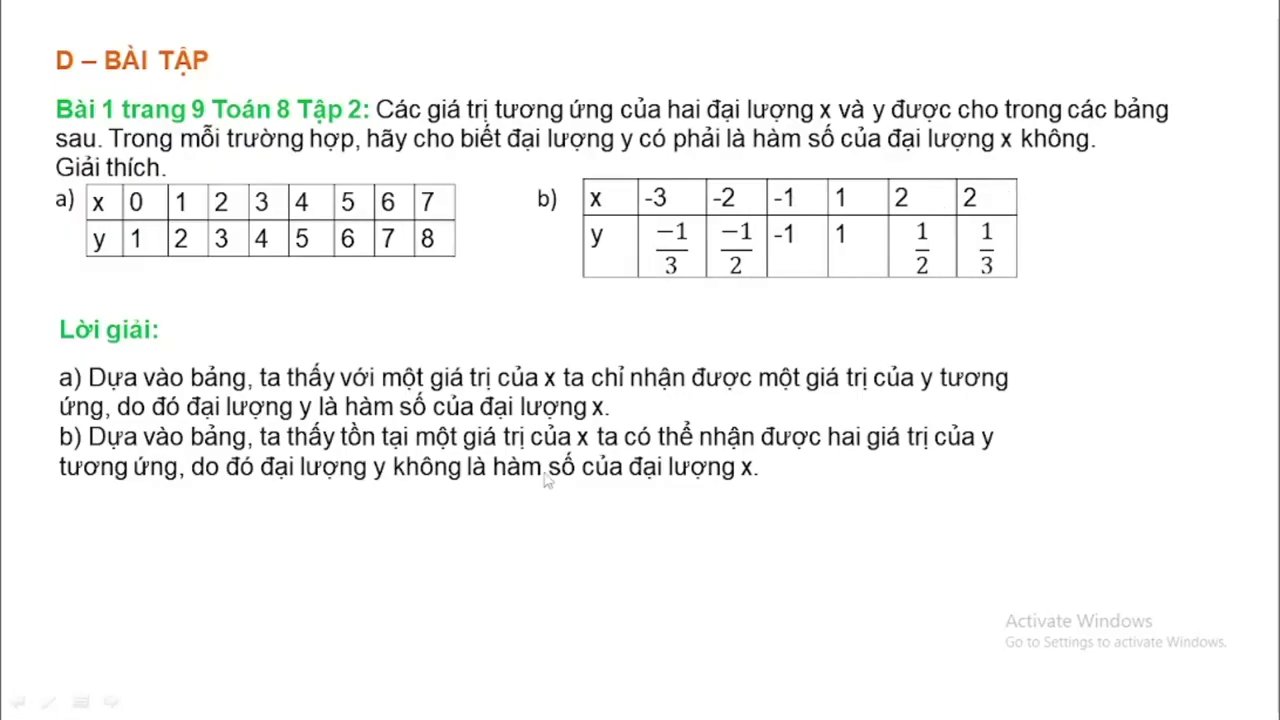 D – BÀI TẬP

Bài 1 trang 9 Toán 8 Tập 2: Các giá trị tương ứng của hai đại lượng x và y được cho trong các bảng sau. Trong mỗi trường hợp, hãy cho biết đại lượng y có phải là hàm số của đại lượng x không. Giải thích.

a)

| x | 0 | 1 | 2 | 3 | 4 | 5 | 6 | 7 |
|---|---|---|---|---|---|---|---|---|
| y | 1 | 2 | 3 | 4 | 5 | 6 | 7 | 8 |

b)

| x | -3 | -2 | -1 | 1 | 2 | 2 |
|---|---|---|---|---|---|---|
| y | $\frac{-1}{3}$ | $\frac{-1}{2}$ | -1 | 1 | $\frac{1}{2}$ | $\frac{1}{3}$ |

Lời giải:

a) Dựa vào bảng, ta thấy với một giá trị của x ta chỉ nhận được một giá trị của y tương ứng, do đó đại lượng y là hàm số của đại lượng x.
b) Dựa vào bảng, ta thấy tồn tại một giá trị của x ta có thể nhận được hai giá trị của y tương ứng, do đó đại lượng y không là hàm số của đại lượng x.

Activate Windows
Go to Settings to activate Windows.